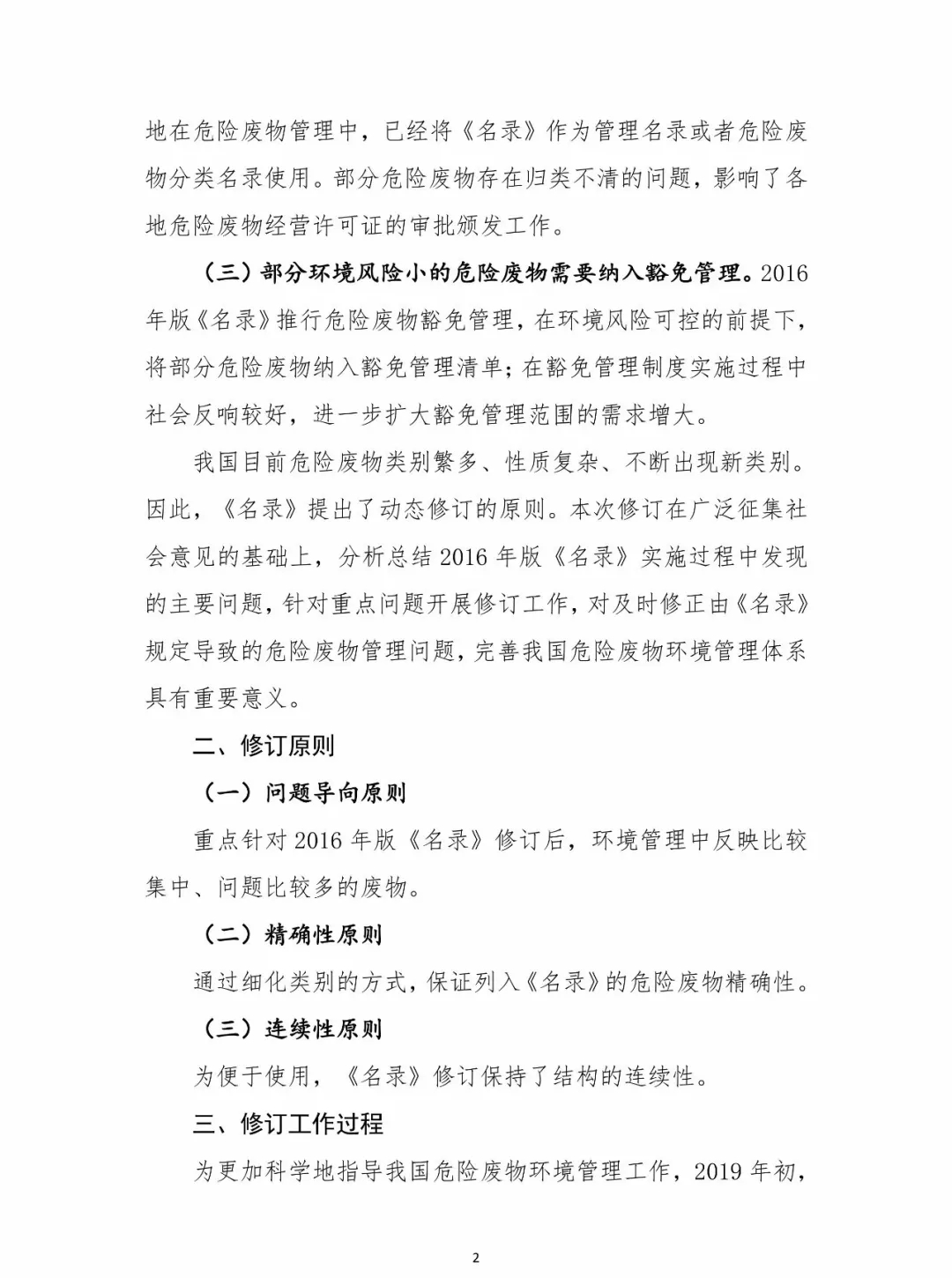 地在危险废物管理中，已经将《名录》作为管理名录或者危险废物分类名录使用。部分危险废物存在归类不清的问题，影响了各地危险废物经营许可证的审批颁发工作。

（三）部分环境风险小的危险废物需要纳入豁免管理。2016年版《名录》推行危险废物豁免管理，在环境风险可控的前提下，将部分危险废物纳入豁免管理清单；在豁免管理制度实施过程中社会反响较好，进一步扩大豁免管理范围的需求增大。

我国目前危险废物类别繁多、性质复杂、不断出现新类别。因此，《名录》提出了动态修订的原则。本次修订在广泛征集社会意见的基础上，分析总结2016年版《名录》实施过程中发现的主要问题，针对重点问题开展修订工作，对及时修正由《名录》规定导致的危险废物管理问题，完善我国危险废物环境管理体系具有重要意义。

二、修订原则

（一）问题导向原则

重点针对2016年版《名录》修订后，环境管理中反映比较集中、问题比较多的废物。

（二）精确性原则

通过细化类别的方式，保证列入《名录》的危险废物精确性。

（三）连续性原则

为便于使用，《名录》修订保持了结构的连续性。

三、修订工作过程

为更加科学地指导我国危险废物环境管理工作，2019年初，

2